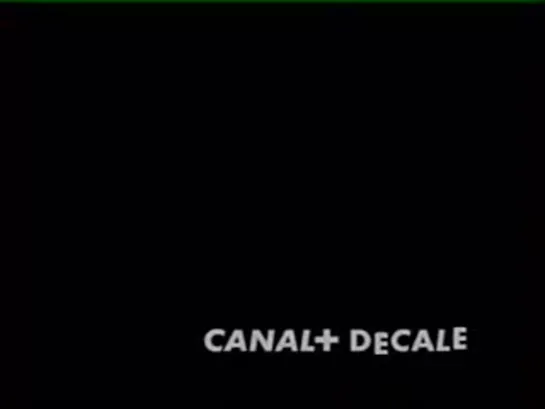 CANAL+ DECALE